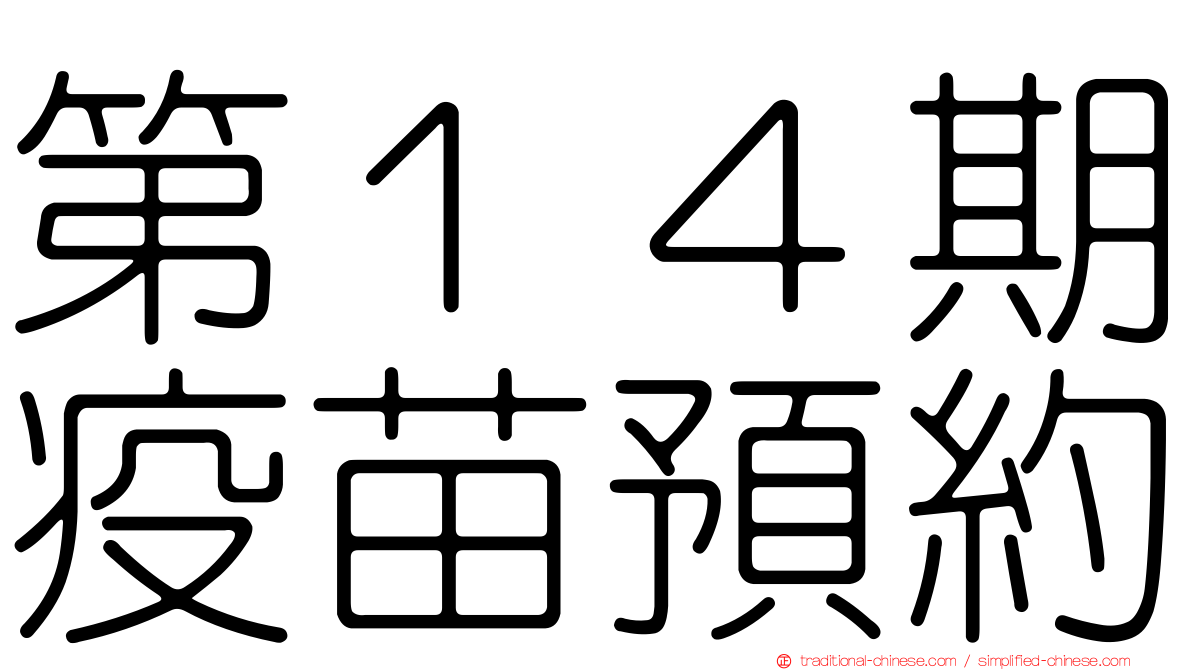 第１４期
疫苗預約

traditional-chinese.com / simplified-chinese.com